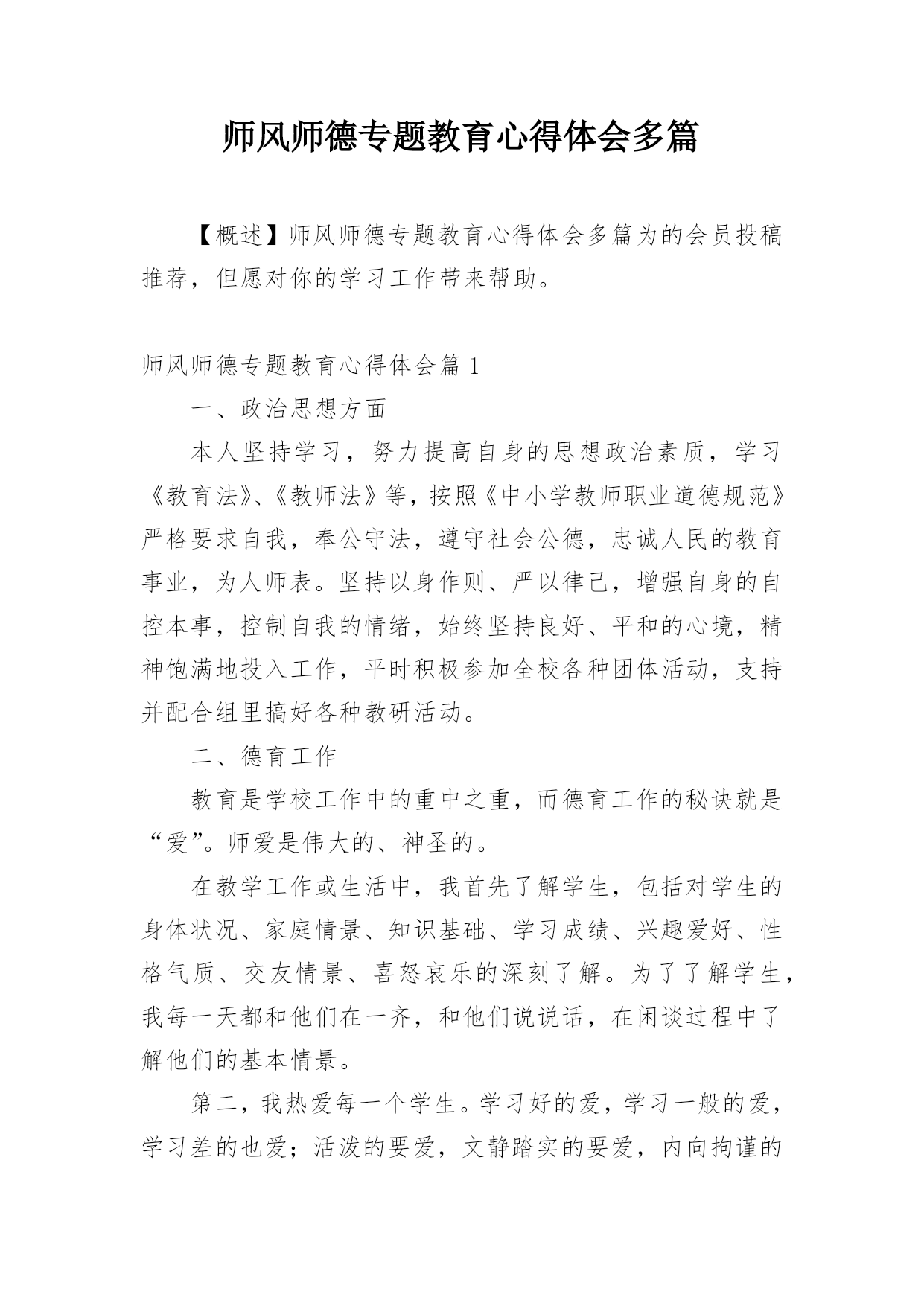 师风师德专题教育心得体会多篇

【概述】师风师德专题教育心得体会多篇为的会员投稿推荐，但愿对你的学习工作带来帮助。

师风师德专题教育心得体会篇 1

一、政治思想方面

本人坚持学习，努力提高自身的思想政治素质，学习《教育法》、《教师法》等，按照《中小学教师职业道德规范》严格要求自我，奉公守法，遵守社会公德，忠诚人民的教育事业，为人师表。坚持以身作则、严以律己，增强自身的自控本事，控制自我的情绪，始终坚持良好、平和的心境，精神饱满地投入工作，平时积极参加全校各种团体活动，支持并配合组里搞好各种教研活动。

二、德育工作

教育是学校工作中的重中之重，而德育工作的秘诀就是“爱”。师爱是伟大的、神圣的。

在教学工作或生活中，我首先了解学生，包括对学生的身体状况、家庭情景、知识基础、学习成绩、兴趣爱好、性格气质、交友情景、喜怒哀乐的深刻了解。为了了解学生，我每一天都和他们在一齐，和他们说说话，在闲谈过程中了解他们的基本情景。

第二，我热爱每一个学生。学习好的爱，学习一般的爱，学习差的也爱；活泼的要爱，文静踏实的要爱，内向拘谨的